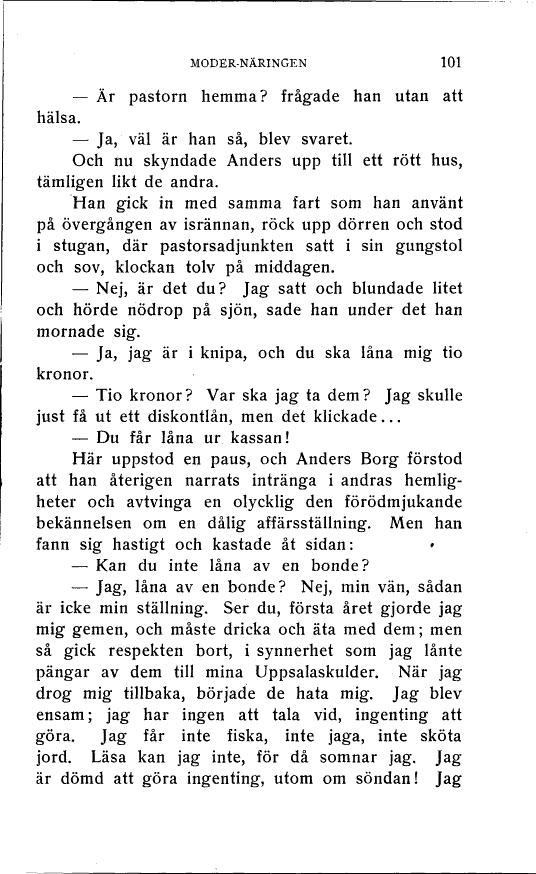 MODER-NÄRINGEN 101

— Är pastorn hemma? frågade han utan att hälsa.

— Ja, väl är han så, blev svaret.

Och nu skyndade Anders upp till ett rött hus, tämligen likt de andra.

Han gick in med samma fart som han använt på övergången av isrännan, röck upp dörren och stod i stugan, där pastorsadjunkten satt i sin gungstol och sov, klockan tolv på middagen.

— Nej, är det du? Jag satt och blundade litet och hörde nödrop på sjön, sade han under det han mornade sig.

— Ja, jag är i knipa, och du ska låna mig tio kronor.

— Tio kronor? Var ska jag ta dem? Jag skulle just få ut ett diskontlån, men det klickade...

— Du får låna ur kassan!

Här uppstod en paus, och Anders Borg förstod att han återigen narrats intränga i andras hemligheter och avtvinga en olycklig den förödmjukande bekännelsen om en dålig affärsställning. Men han fann sig hastigt och kastade åt sidan:

— Kan du inte låna av en bonde?

— Jag, låna av en bonde? Nej, min vän, sådan är icke min ställning. Ser du, första året gjorde jag mig gemen, och måste dricka och äta med dem; men så gick respekten bort, i synnerhet som jag lånte pängar av dem till mina Uppsalaskulder. När jag drog mig tillbaka, började de hata mig. Jag blev ensam; jag har ingen att tala vid, ingenting att göra. Jag får inte fiska, inte jaga, inte sköta jord. Läsa kan jag inte, för då somnar jag. Jag är dömd att göra ingenting, utom om söndan! Jag